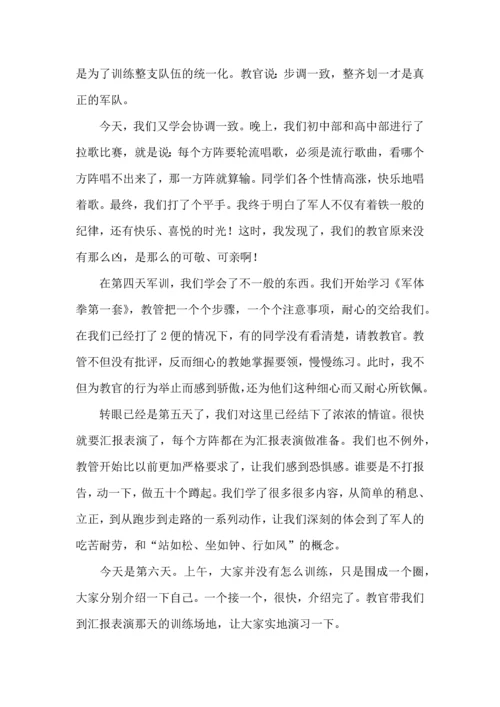 是为了训练整支队伍的统一化。教官说：步调一致，整齐划一才是真正的军队。

今天，我们又学会协调一致。晚上，我们初中部和高中部进行了拉歌比赛，就是说：每个方阵要轮流唱歌，必须是流行歌曲，看哪个方阵唱不出来了，那一方阵就算输。同学们各个性情高涨，快乐地唱着歌。最终，我们打了个平手。我终于明白了军人不仅有着铁一般的纪律，还有快乐、喜悦的时光！这时，我发现了，我们的教官原来没有那么凶，是那么的可敬、可亲啊！

在第四天军训，我们学会了不一般的东西。我们开始学习《军体拳第一套》，教管把一个个步骤，一个个注意事项，耐心的交给我们。在我们已经打了2便的情况下，有的同学没有看清楚，请教教官。教管不但没有批评，反而细心的教她掌握要领，慢慢练习。此时，我不但为教官的行为举止而感到骄傲，还为他们这种细心而又耐心所钦佩。

转眼已经是第五天了，我们对这里已经结下了浓浓的情谊。很快就要汇报表演了，每个方阵都在为汇报表演做准备。我们也不例外，教管开始比以前更加严格要求了，让我们感到恐惧感。谁要是不打报告，动一下，做五十个蹲起。我们学了很多很多内容，从简单的稍息、立正，到从跑步到走路的一系列动作，让我们深刻的体会到了军人的吃苦耐劳，和“站如松、坐如钟、行如风”的概念。

今天是第六天。上午，大家并没有怎么训练，只是围成一个圈，大家分别介绍一下自己。一个接一个，很快，介绍完了。教官带我们到汇报表演那天的训练场地，让大家实地演习一下。